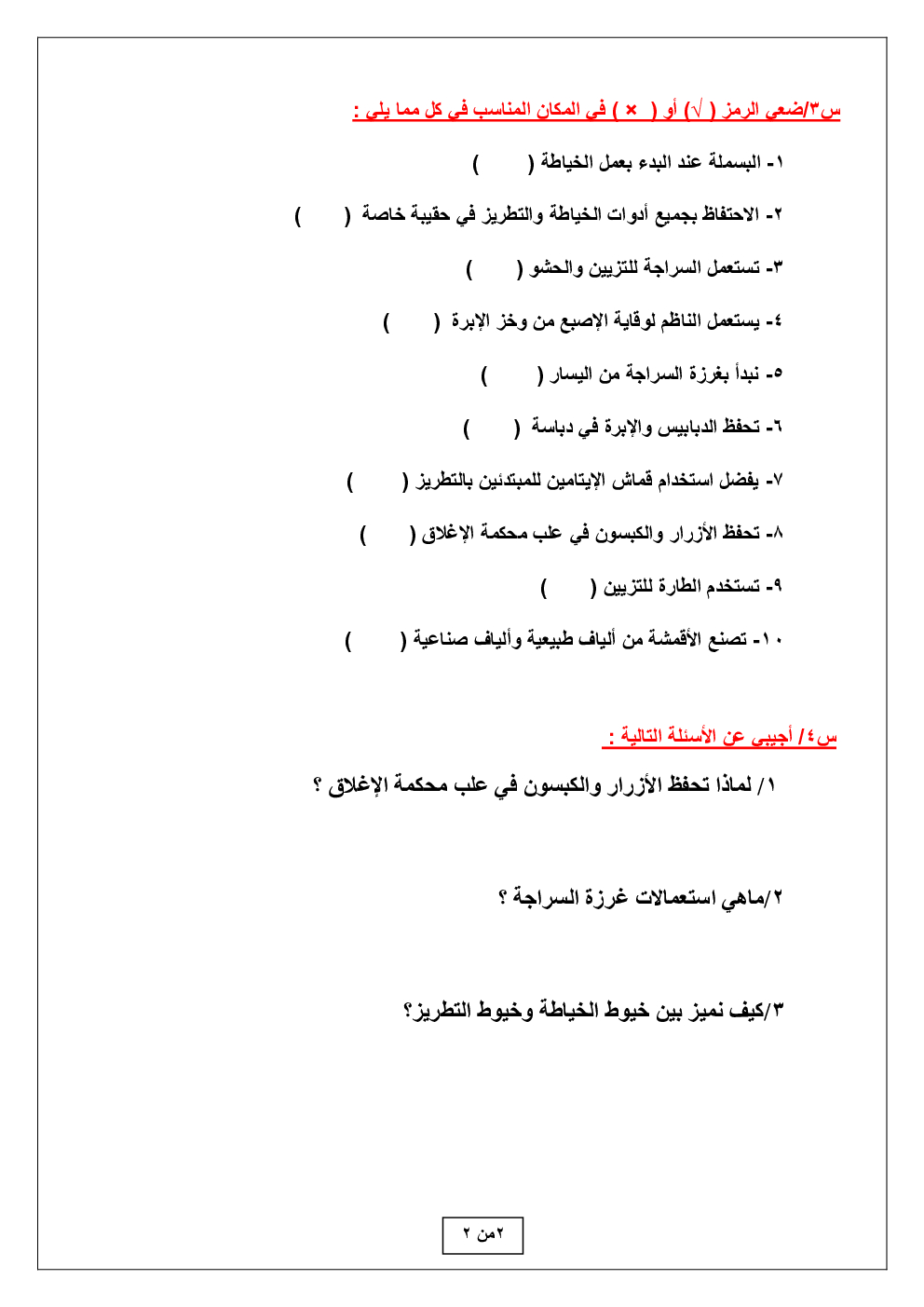 س٣/ضعي الرمز ( √ ) أو ( × ) في المكان المناسب في كل مما يلي :

١- البسملة عند البدء بعمل الخياطة (     )

٢- الاحتفاظ بجميع أدوات الخياطة والتطريز في حقيبة خاصة (     )

٣- تستعمل السراجة للتزيين والحشو (     )

٤- يستعمل الناظم لوقاية الإصبع من وخز الإبرة (     )

٥- نبدأ بغرزة السراجة من اليسار (     )

٦- تحفظ الدبابيس والإبرة في دباسة (     )

٧- يفضل استخدام قماش الإيتامين للمبتدئين بالتطريز (     )

٨- تحفظ الأزرار والكبسون في علب محكمة الإغلاق (     )

٩- تستخدم الطارة للتزيين (     )

١٠- تصنع الأقمشة من ألياف طبيعية وألياف صناعية (     )

س٤/ أجيبي عن الأسئلة التالية :

١/ لماذا تحفظ الأزرار والكبسون في علب محكمة الإغلاق ؟

٢/ماهي استعمالات غرزة السراجة ؟

٣/كيف نميز بين خيوط الخياطة وخيوط التطريز؟

٢من ٢